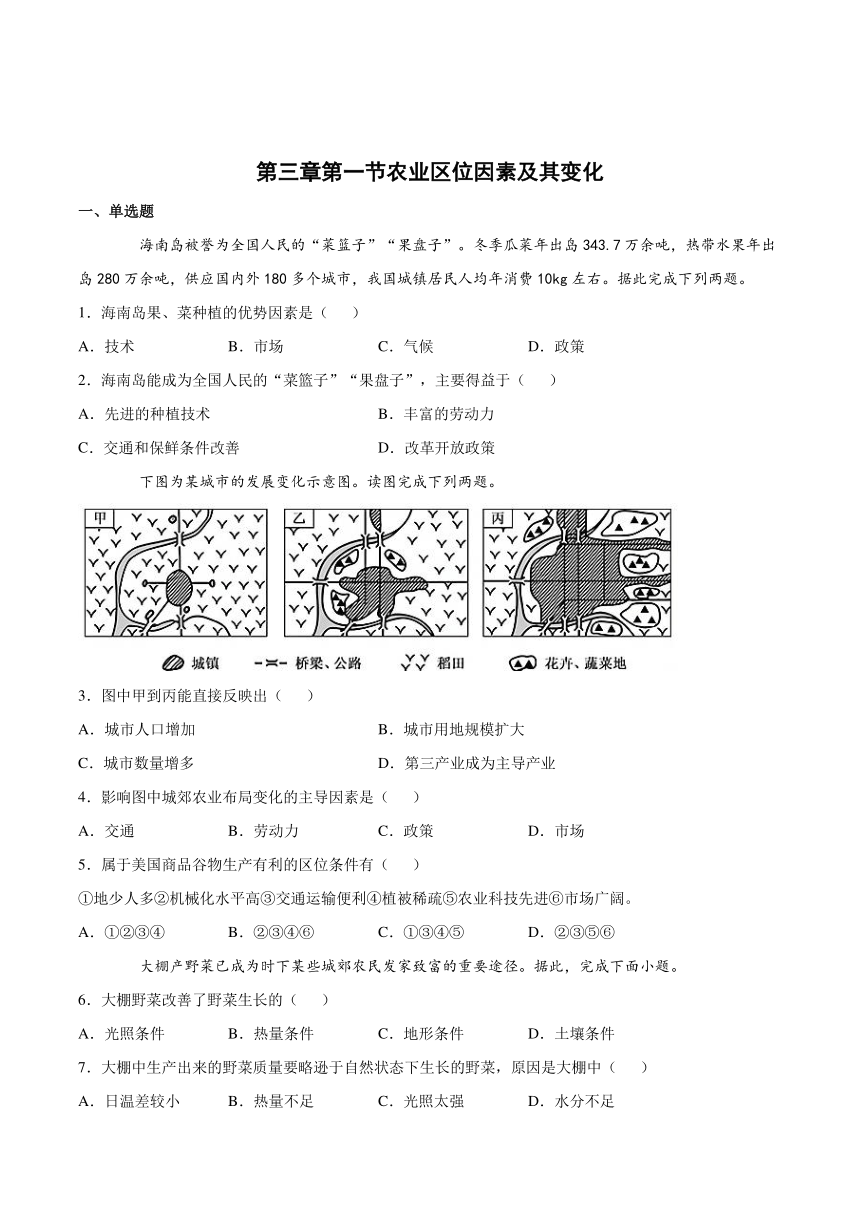 第三章第一节农业区位因素及其变化

一、单选题

海南岛被誉为全国人民的“菜篮子”“果盘子”。冬季瓜菜年出岛 343.7 万余吨，热带水果年出岛 280 万余吨，供应国内外 180 多个城市，我国城镇居民人均年消费 10kg 左右。据此完成下列两题。

1．海南岛果、菜种植的优势因素是（　　）

A．技术　　B．市场　　C．气候　　D．政策

2．海南岛能成为全国人民的“菜篮子”“果盘子”，主要得益于（　　）

A．先进的种植技术　　B．丰富的劳动力

C．交通和保鲜条件改善　　D．改革开放政策

下图为某城市的发展变化示意图。读图完成下列两题。

甲　乙　丙

城镇　桥梁、公路　稻田　花卉、蔬菜地

3．图中甲到丙能直接反映出（　　）

A．城市人口增加　　B．城市用地规模扩大

C．城市数量增多　　D．第三产业成为主导产业

4．影响图中城郊农业布局变化的主导因素是（　　）

A．交通　　B．劳动力　　C．政策　　D．市场

5．属于美国商品谷物生产有利的区位条件有（　　）

①地少人多②机械化水平高③交通运输便利④植被稀疏⑤农业科技先进⑥市场广阔。

A．①②③④　　B．②③④⑥　　C．①③④⑤　　D．②③⑤⑥

大棚产野菜已成为时下某些城郊农民发家致富的重要途径。据此，完成下面小题。

6．大棚野菜改善了野菜生长的（　　）

A．光照条件　　B．热量条件　　C．地形条件　　D．土壤条件

7．大棚中生产出来的野菜质量要略逊于自然状态下生长的野菜，原因是大棚中（　　）

A．日温差较小　　B．热量不足　　C．光照太强　　D．水分不足